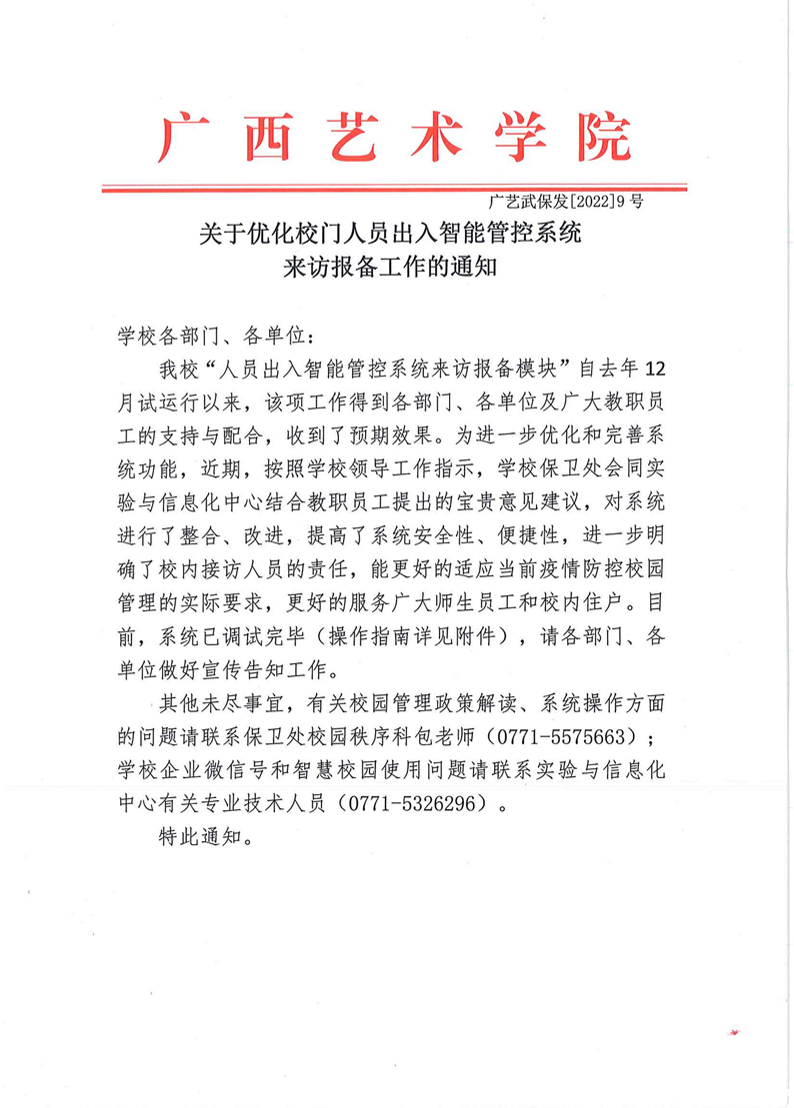 广西艺术学院

广艺武保发[2022]9号

关于优化校门人员出入智能管控系统
来访报备工作的通知

学校各部门、各单位：

我校“人员出入智能管控系统来访报备模块”自去年12月试运行以来，该项工作得到各部门、各单位及广大教职员工的支持与配合，收到了预期效果。为进一步优化和完善系统功能，近期，按照学校领导工作指示，学校保卫处会同实验与信息化中心结合教职员工提出的宝贵意见建议，对系统进行了整合、改进，提高了系统安全性、便捷性，进一步明确了校内接访人员的责任，能更好的适应当前疫情防控校园管理的实际要求，更好的服务广大师生员工和校内住户。目前，系统已调试完毕（操作指南详见附件），请各部门、各单位做好宣传告知工作。

其他未尽事宜，有关校园管理政策解读、系统操作方面的问题请联系保卫处校园秩序科包老师（0771-5575663）；学校企业微信号和智慧校园使用问题请联系实验与信息化中心有关专业技术人员（0771-5326296）。

特此通知。